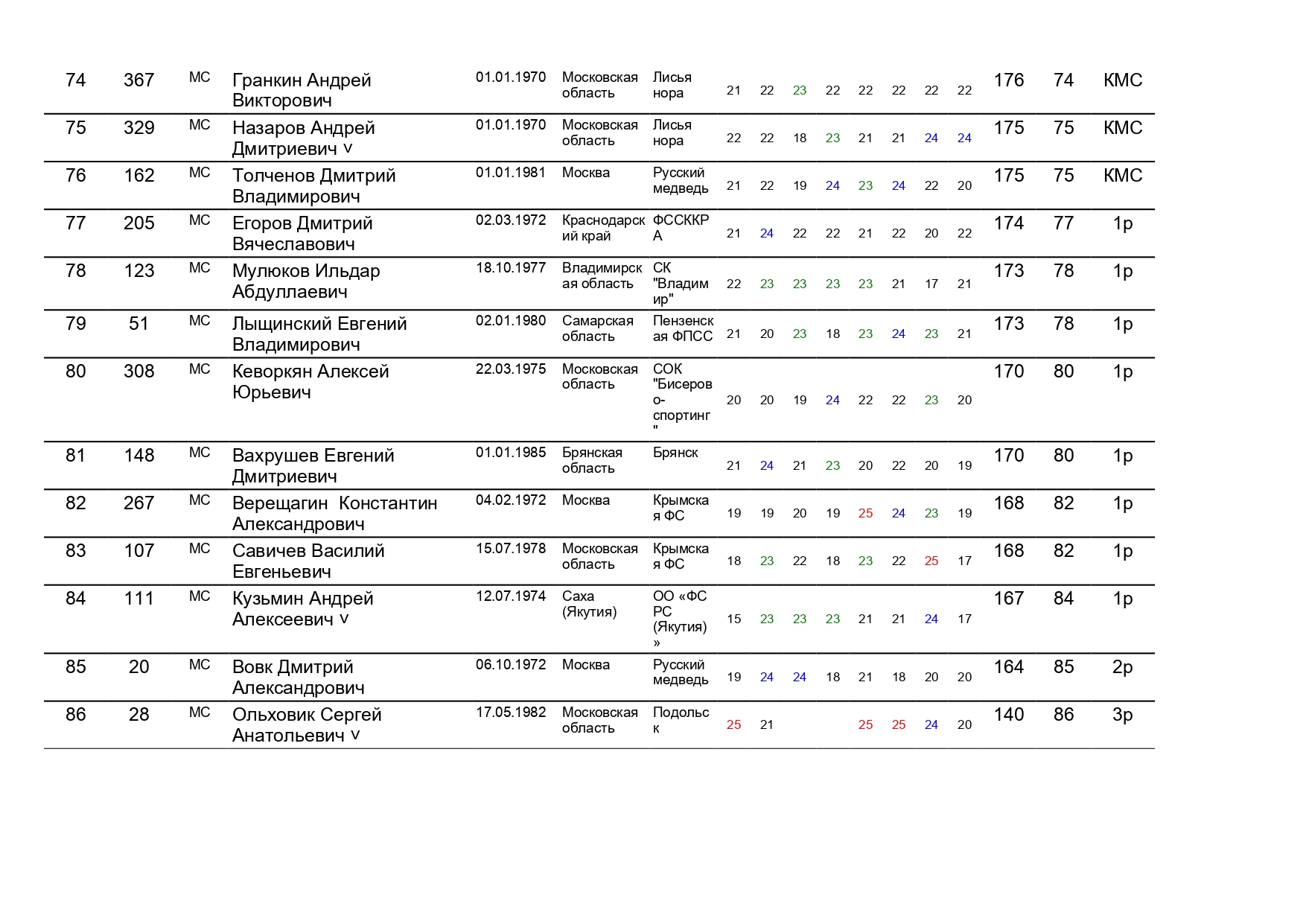 | 74 | 367 | МС | Гранкин Андрей Викторович | 01.01.1970 | Московская область | Лисья нора | 21 | 22 | 23 | 22 | 22 | 22 | 22 | 22 | 176 | 74 | КМС |
|---|---|---|---|---|---|---|---|---|---|---|---|---|---|---|---|---|---|
| 75 | 329 | МС | Назаров Андрей Дмитриевич v | 01.01.1970 | Московская область | Лисья нора | 22 | 22 | 18 | 23 | 21 | 21 | 24 | 24 | 175 | 75 | КМС |
| 76 | 162 | МС | Толченов Дмитрий Владимирович | 01.01.1981 | Москва | Русский медведь | 21 | 22 | 19 | 24 | 23 | 24 | 22 | 20 | 175 | 75 | КМС |
| 77 | 205 | МС | Егоров Дмитрий Вячеславович | 02.03.1972 | Краснодарский край | ФССККРА | 21 | 24 | 22 | 22 | 21 | 22 | 20 | 22 | 174 | 77 | 1р |
| 78 | 123 | МС | Мулюков Ильдар Абдуллаевич | 18.10.1977 | Владимирская область | СК "Владимир" | 22 | 23 | 23 | 23 | 23 | 21 | 17 | 21 | 173 | 78 | 1р |
| 79 | 51 | МС | Лыщинский Евгений Владимирович | 02.01.1980 | Самарская область | Пензенская ФПСС | 21 | 20 | 23 | 18 | 23 | 24 | 23 | 21 | 173 | 78 | 1р |
| 80 | 308 | МС | Кеворкян Алексей Юрьевич | 22.03.1975 | Московская область | СОК "Бисерово-спортинг" | 20 | 20 | 19 | 24 | 22 | 22 | 23 | 20 | 170 | 80 | 1р |
| 81 | 148 | МС | Вахрушев Евгений Дмитриевич | 01.01.1985 | Брянская область | Брянск | 21 | 24 | 21 | 23 | 20 | 22 | 20 | 19 | 170 | 80 | 1р |
| 82 | 267 | МС | Верещагин Константин Александрович | 04.02.1972 | Москва | Крымская ФС | 19 | 19 | 20 | 19 | 25 | 24 | 23 | 19 | 168 | 82 | 1р |
| 83 | 107 | МС | Савичев Василий Евгеньевич | 15.07.1978 | Московская область | Крымская ФС | 18 | 23 | 22 | 18 | 23 | 22 | 25 | 17 | 168 | 82 | 1р |
| 84 | 111 | МС | Кузьмин Андрей Алексеевич v | 12.07.1974 | Саха (Якутия) | ОО «ФС РС (Якутия)» | 15 | 23 | 23 | 23 | 21 | 21 | 24 | 17 | 167 | 84 | 1р |
| 85 | 20 | МС | Вовк Дмитрий Александрович | 06.10.1972 | Москва | Русский медведь | 19 | 24 | 24 | 18 | 21 | 18 | 20 | 20 | 164 | 85 | 2р |
| 86 | 28 | МС | Ольховик Сергей Анатольевич v | 17.05.1982 | Московская область | Подольск | 25 | 21 | | | 25 | 25 | 24 | 20 | 140 | 86 | 3р |